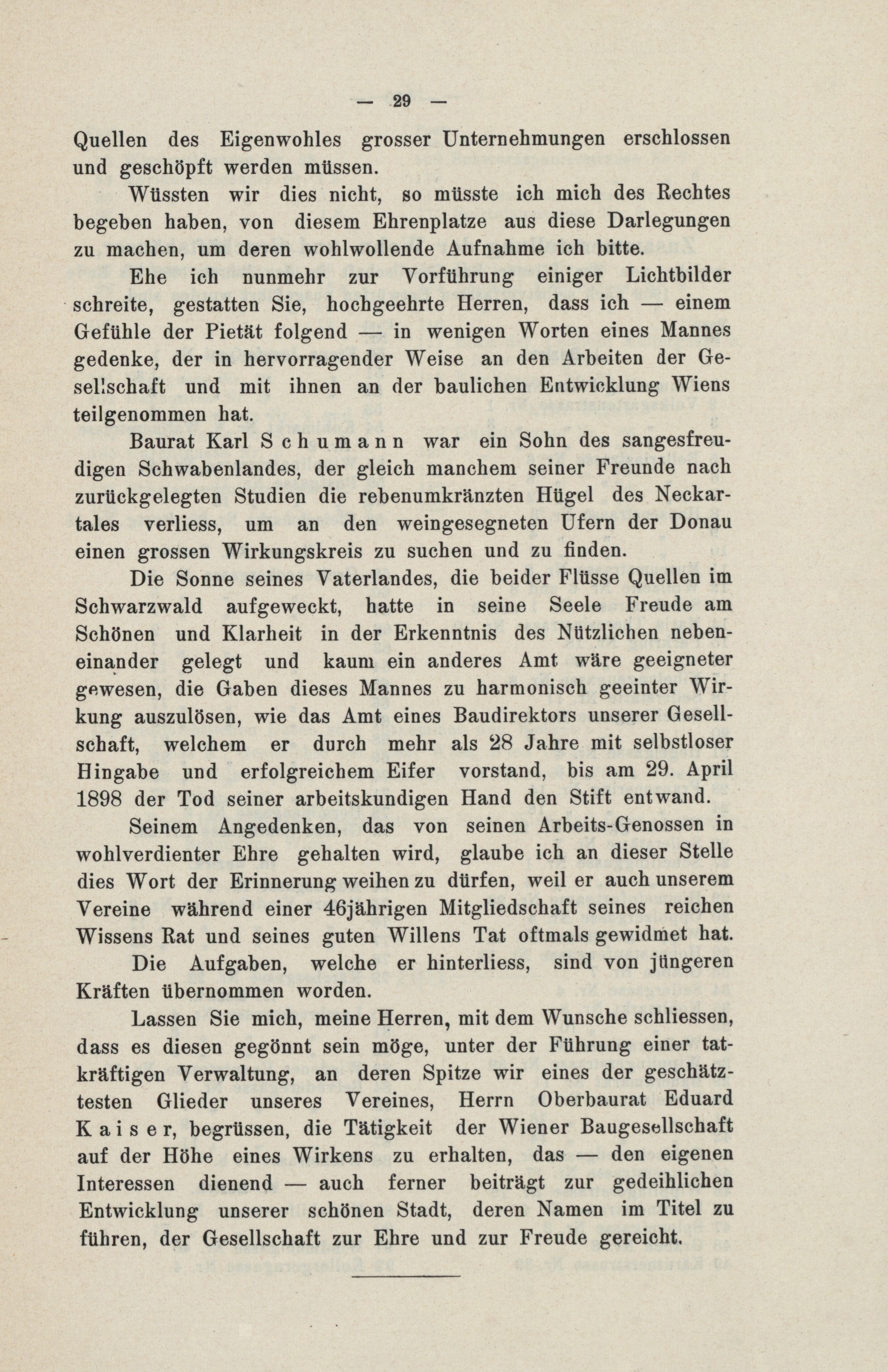 — 29 —

Quellen des Eigenwohles grosser Unternehmungen erschlossen und geschöpft werden müssen.

Wüssten wir dies nicht, so müsste ich mich des Rechtes begeben haben, von diesem Ehrenplatze aus diese Darlegungen zu machen, um deren wohlwollende Aufnahme ich bitte.

Ehe ich nunmehr zur Vorführung einiger Lichtbilder schreite, gestatten Sie, hochgeehrte Herren, dass ich — einem Gefühle der Pietät folgend — in wenigen Worten eines Mannes gedenke, der in hervorragender Weise an den Arbeiten der Gesellschaft und mit ihnen an der baulichen Entwicklung Wiens teilgenommen hat.

Baurat Karl Schumann war ein Sohn des sangesfreudigen Schwabenlandes, der gleich manchem seiner Freunde nach zurückgelegten Studien die rebenumkränzten Hügel des Neckartales verliess, um an den weingesegneten Ufern der Donau einen grossen Wirkungskreis zu suchen und zu finden.

Die Sonne seines Vaterlandes, die beider Flüsse Quellen im Schwarzwald aufgeweckt, hatte in seine Seele Freude am Schönen und Klarheit in der Erkenntnis des Nützlichen nebeneinander gelegt und kaum ein anderes Amt wäre geeigneter gewesen, die Gaben dieses Mannes zu harmonisch geeinter Wirkung auszulösen, wie das Amt eines Baudirektors unserer Gesellschaft, welchem er durch mehr als 28 Jahre mit selbstloser Hingabe und erfolgreichem Eifer vorstand, bis am 29. April 1898 der Tod seiner arbeitskundigen Hand den Stift entwand.

Seinem Angedenken, das von seinen Arbeits-Genossen in wohlverdienter Ehre gehalten wird, glaube ich an dieser Stelle dies Wort der Erinnerung weihen zu dürfen, weil er auch unserem Vereine während einer 46jährigen Mitgliedschaft seines reichen Wissens Rat und seines guten Willens Tat oftmals gewidmet hat.

Die Aufgaben, welche er hinterliess, sind von jüngeren Kräften übernommen worden.

Lassen Sie mich, meine Herren, mit dem Wunsche schliessen, dass es diesen gegönnt sein möge, unter der Führung einer tatkräftigen Verwaltung, an deren Spitze wir eines der geschätztesten Glieder unseres Vereines, Herrn Oberbaurat Eduard Kaiser, begrüssen, die Tätigkeit der Wiener Baugesellschaft auf der Höhe eines Wirkens zu erhalten, das — den eigenen Interessen dienend — auch ferner beiträgt zur gedeihlichen Entwicklung unserer schönen Stadt, deren Namen im Titel zu führen, der Gesellschaft zur Ehre und zur Freude gereicht.